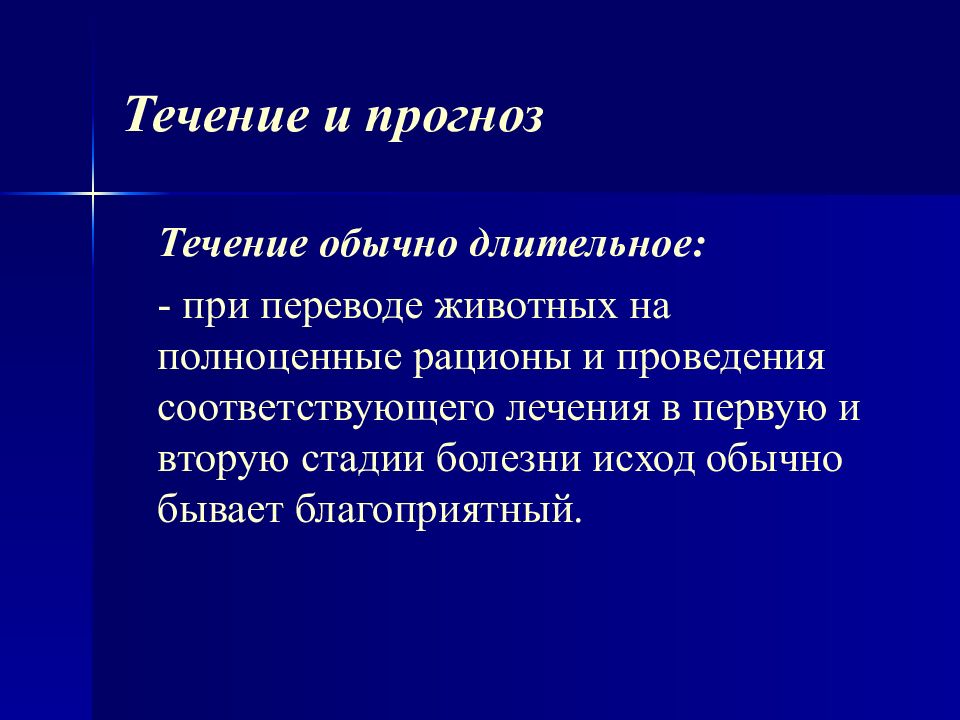 Течение и прогноз

Течение обычно длительное:

- при переводе животных на полноценные рационы и проведения соответствующего лечения в первую и вторую стадии болезни исход обычно бывает благоприятный.